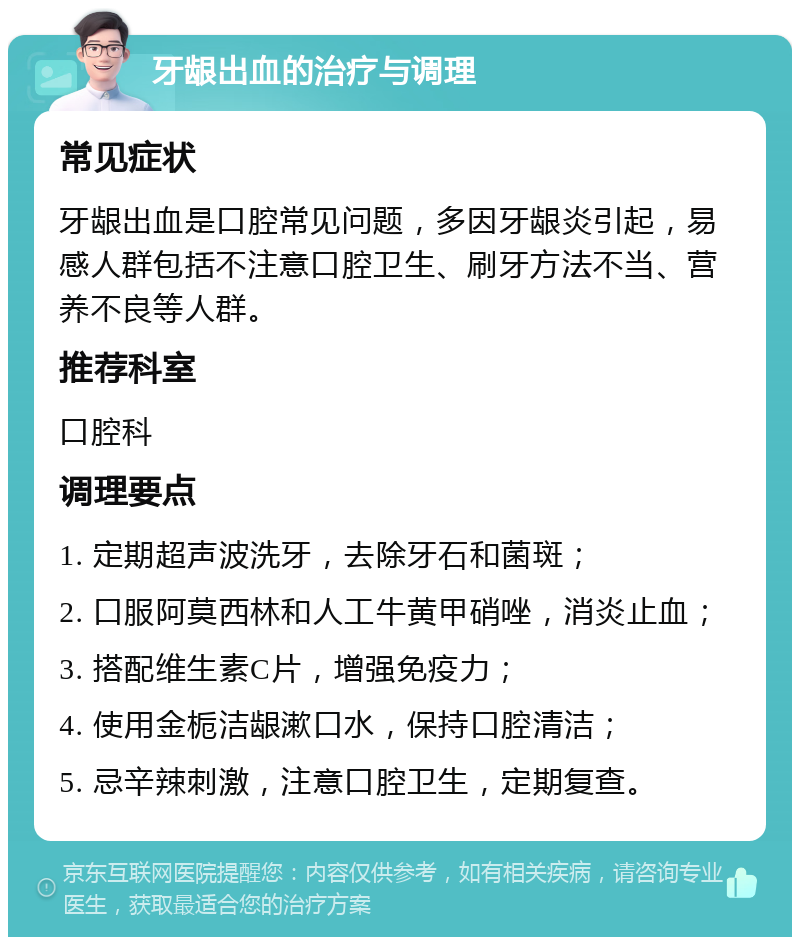 牙龈出血的治疗与调理

常见症状

牙龈出血是口腔常见问题，多因牙龈炎引起，易感人群包括不注意口腔卫生、刷牙方法不当、营养不良等人群。

推荐科室

口腔科

调理要点

1. 定期超声波洗牙，去除牙石和菌斑；

2. 口服阿莫西林和人工牛黄甲硝唑，消炎止血；

3. 搭配维生素C片，增强免疫力；

4. 使用金栀洁龈漱口水，保持口腔清洁；

5. 忌辛辣刺激，注意口腔卫生，定期复查。

京东互联网医院提醒您：内容仅供参考，如有相关疾病，请咨询专业医生，获取最适合您的治疗方案